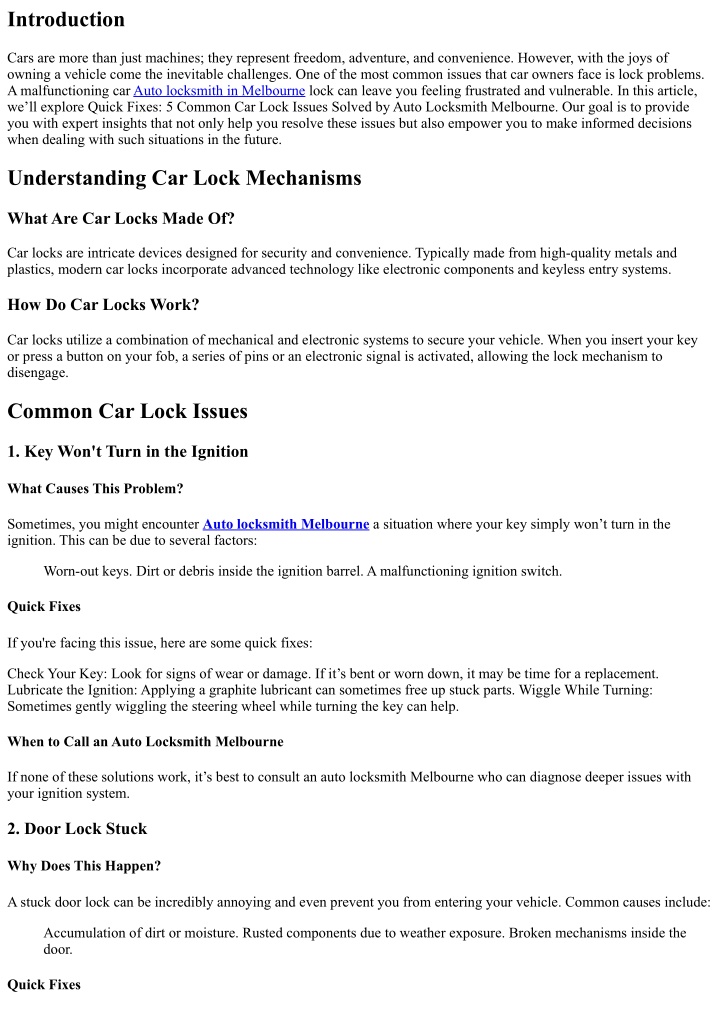 Introduction

Cars are more than just machines; they represent freedom, adventure, and convenience. However, with the joys of owning a vehicle come the inevitable challenges. One of the most common issues that car owners face is lock problems. A malfunctioning car Auto locksmith in Melbourne lock can leave you feeling frustrated and vulnerable. In this article, we'll explore Quick Fixes: 5 Common Car Lock Issues Solved by Auto Locksmith Melbourne. Our goal is to provide you with expert insights that not only help you resolve these issues but also empower you to make informed decisions when dealing with such situations in the future.

Understanding Car Lock Mechanisms

What Are Car Locks Made Of?

Car locks are intricate devices designed for security and convenience. Typically made from high-quality metals and plastics, modern car locks incorporate advanced technology like electronic components and keyless entry systems.

How Do Car Locks Work?

Car locks utilize a combination of mechanical and electronic systems to secure your vehicle. When you insert your key or press a button on your fob, a series of pins or an electronic signal is activated, allowing the lock mechanism to disengage.

Common Car Lock Issues

1. Key Won't Turn in the Ignition

What Causes This Problem?

Sometimes, you might encounter Auto locksmith Melbourne a situation where your key simply won't turn in the ignition. This can be due to several factors:

Worn-out keys. Dirt or debris inside the ignition barrel. A malfunctioning ignition switch.

Quick Fixes

If you're facing this issue, here are some quick fixes:

Check Your Key: Look for signs of wear or damage. If it's bent or worn down, it may be time for a replacement. Lubricate the Ignition: Applying a graphite lubricant can sometimes free up stuck parts. Wiggle While Turning: Sometimes gently wiggling the steering wheel while turning the key can help.

When to Call an Auto Locksmith Melbourne

If none of these solutions work, it's best to consult an auto locksmith Melbourne who can diagnose deeper issues with your ignition system.

2. Door Lock Stuck

Why Does This Happen?

A stuck door lock can be incredibly annoying and even prevent you from entering your vehicle. Common causes include:

Accumulation of dirt or moisture. Rusted components due to weather exposure. Broken mechanisms inside the door.

Quick Fixes